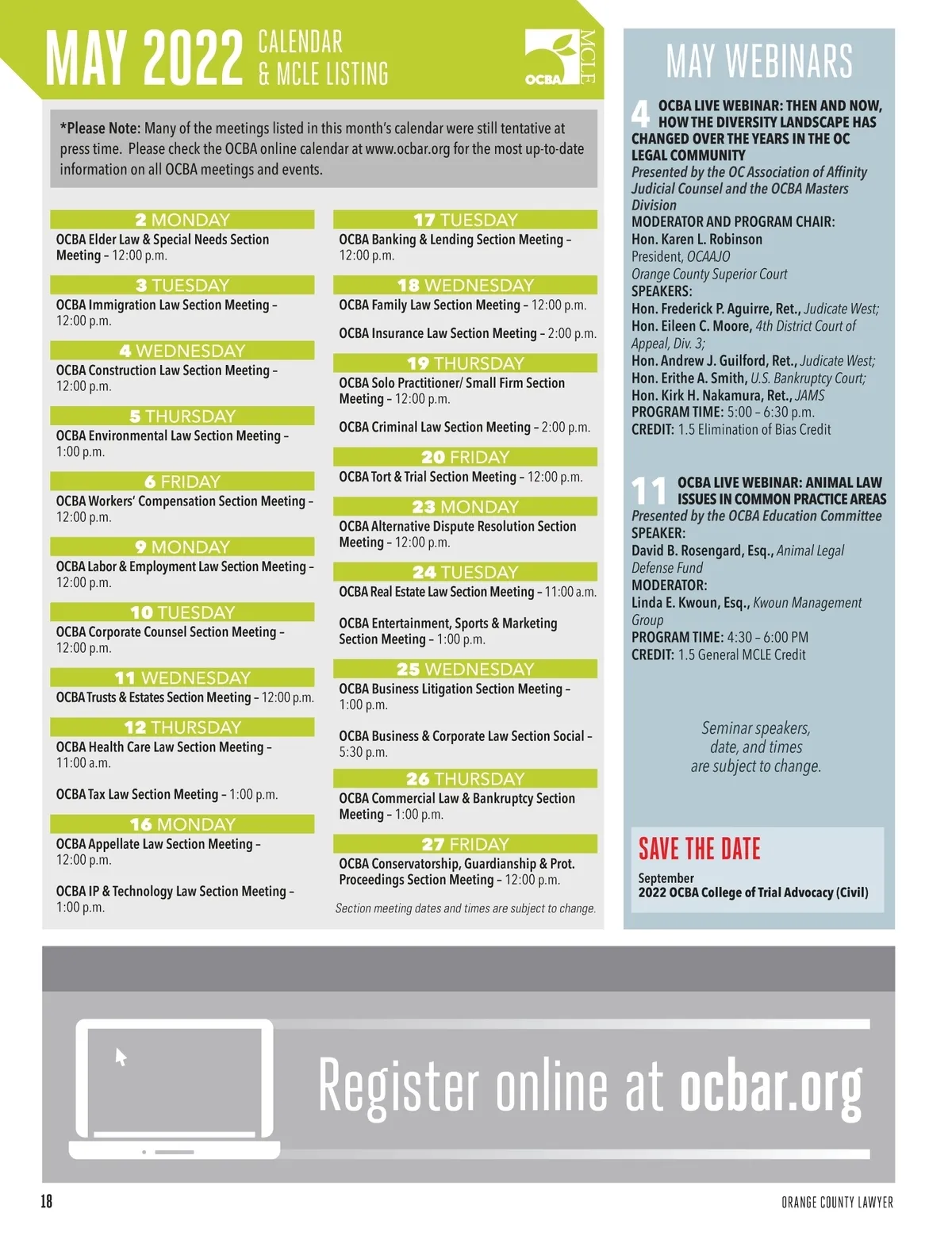 MAY 2022 CALENDAR & MCLE LISTING

OCBA MCLE

*Please Note: Many of the meetings listed in this month's calendar were still tentative at press time. Please check the OCBA online calendar at www.ocbar.org for the most up-to-date information on all OCBA meetings and events.

2 MONDAY
OCBA Elder Law & Special Needs Section Meeting – 12:00 p.m.

3 TUESDAY
OCBA Immigration Law Section Meeting – 12:00 p.m.

4 WEDNESDAY
OCBA Construction Law Section Meeting – 12:00 p.m.

5 THURSDAY
OCBA Environmental Law Section Meeting – 1:00 p.m.

6 FRIDAY
OCBA Workers' Compensation Section Meeting – 12:00 p.m.

9 MONDAY
OCBA Labor & Employment Law Section Meeting – 12:00 p.m.

10 TUESDAY
OCBA Corporate Counsel Section Meeting – 12:00 p.m.

11 WEDNESDAY
OCBA Trusts & Estates Section Meeting – 12:00 p.m.

12 THURSDAY
OCBA Health Care Law Section Meeting – 11:00 a.m.

OCBA Tax Law Section Meeting – 1:00 p.m.

16 MONDAY
OCBA Appellate Law Section Meeting – 12:00 p.m.

OCBA IP & Technology Law Section Meeting – 1:00 p.m.

17 TUESDAY
OCBA Banking & Lending Section Meeting – 12:00 p.m.

18 WEDNESDAY
OCBA Family Law Section Meeting – 12:00 p.m.

OCBA Insurance Law Section Meeting – 2:00 p.m.

19 THURSDAY
OCBA Solo Practitioner/ Small Firm Section Meeting – 12:00 p.m.

OCBA Criminal Law Section Meeting – 2:00 p.m.

20 FRIDAY
OCBA Tort & Trial Section Meeting – 12:00 p.m.

23 MONDAY
OCBA Alternative Dispute Resolution Section Meeting – 12:00 p.m.

24 TUESDAY
OCBA Real Estate Law Section Meeting – 11:00 a.m.

OCBA Entertainment, Sports & Marketing Section Meeting – 1:00 p.m.

25 WEDNESDAY
OCBA Business Litigation Section Meeting – 1:00 p.m.

OCBA Business & Corporate Law Section Social – 5:30 p.m.

26 THURSDAY
OCBA Commercial Law & Bankruptcy Section Meeting – 1:00 p.m.

27 FRIDAY
OCBA Conservatorship, Guardianship & Prot. Proceedings Section Meeting – 12:00 p.m.

Section meeting dates and times are subject to change.

MAY WEBINARS

4 OCBA LIVE WEBINAR: THEN AND NOW, HOW THE DIVERSITY LANDSCAPE HAS CHANGED OVER THE YEARS IN THE OC LEGAL COMMUNITY
Presented by the OC Association of Affinity Judicial Counsel and the OCBA Masters Division
MODERATOR AND PROGRAM CHAIR:
Hon. Karen L. Robinson
President, OCAAJO
Orange County Superior Court
SPEAKERS:
Hon. Frederick P. Aguirre, Ret., Judicate West;
Hon. Eileen C. Moore, 4th District Court of Appeal, Div. 3;
Hon. Andrew J. Guilford, Ret., Judicate West;
Hon. Erithe A. Smith, U.S. Bankruptcy Court;
Hon. Kirk H. Nakamura, Ret., JAMS
PROGRAM TIME: 5:00 – 6:30 p.m.
CREDIT: 1.5 Elimination of Bias Credit

11 OCBA LIVE WEBINAR: ANIMAL LAW ISSUES IN COMMON PRACTICE AREAS
Presented by the OCBA Education Committee
SPEAKER:
David B. Rosengard, Esq., Animal Legal Defense Fund
MODERATOR:
Linda E. Kwoun, Esq., Kwoun Management Group
PROGRAM TIME: 4:30 – 6:00 PM
CREDIT: 1.5 General MCLE Credit

Seminar speakers, date, and times are subject to change.

SAVE THE DATE
September
2022 OCBA College of Trial Advocacy (Civil)

Register online at ocbar.org

18

ORANGE COUNTY LAWYER